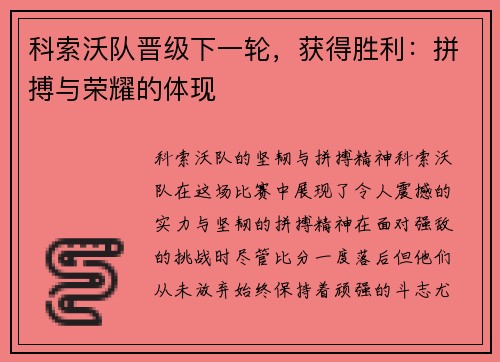 科索沃队晋级下一轮，获得胜利：拼搏与荣耀的体现

科索沃队的坚韧与拼搏精神科索沃队在这场比赛中展现了令人震撼的实力与坚韧的拼搏精神在面对强敌的挑战时尽管比分一度落后但他们从未放弃始终保持着顽强的斗志尤